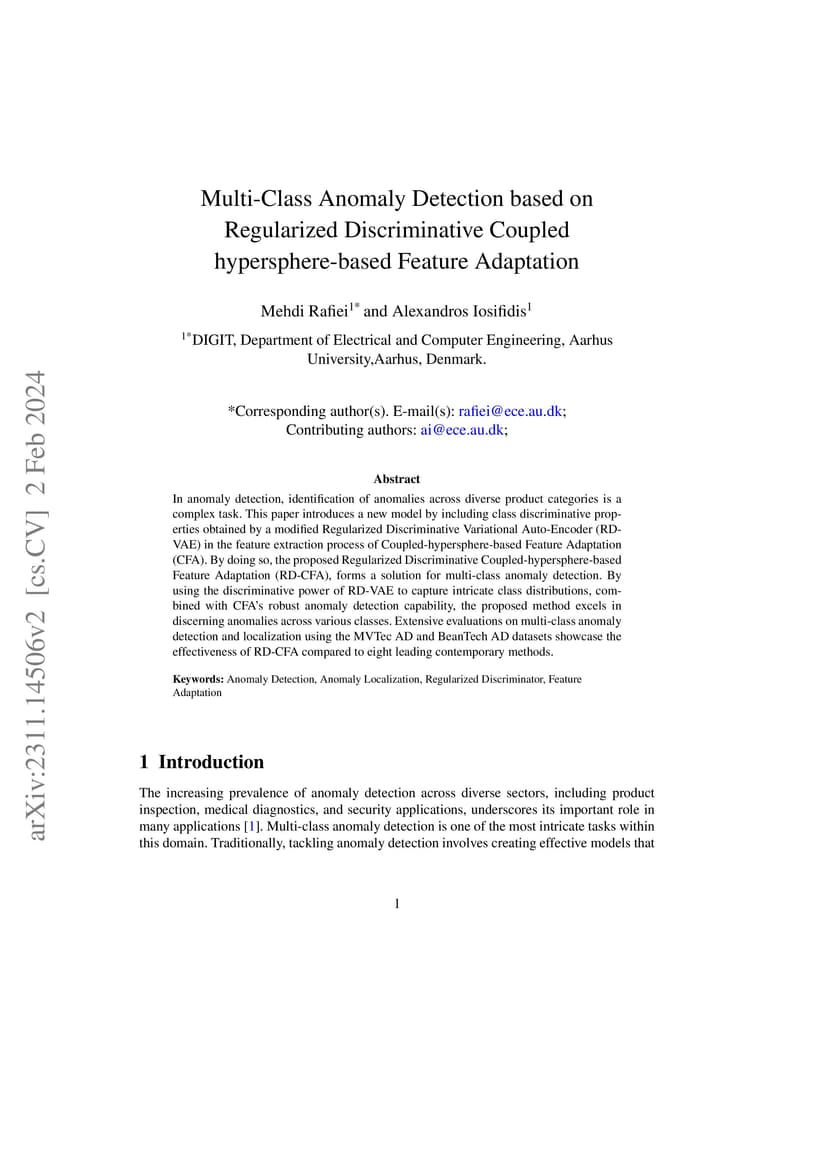 arXiv:2311.14506v2 [cs.CV] 2 Feb 2024

Multi-Class Anomaly Detection based on Regularized Discriminative Coupled hypersphere-based Feature Adaptation

Mehdi Rafiei$^{1*}$ and Alexandros Iosifidis$^{1}$

$^{1*}$DIGIT, Department of Electrical and Computer Engineering, Aarhus University,Aarhus, Denmark.

*Corresponding author(s). E-mail(s): rafiei@ece.au.dk; Contributing authors: ai@ece.au.dk;

Abstract

In anomaly detection, identification of anomalies across diverse product categories is a complex task. This paper introduces a new model by including class discriminative properties obtained by a modified Regularized Discriminative Variational Auto-Encoder (RD-VAE) in the feature extraction process of Coupled-hypersphere-based Feature Adaptation (CFA). By doing so, the proposed Regularized Discriminative Coupled-hypersphere-based Feature Adaptation (RD-CFA), forms a solution for multi-class anomaly detection. By using the discriminative power of RD-VAE to capture intricate class distributions, combined with CFA's robust anomaly detection capability, the proposed method excels in discerning anomalies across various classes. Extensive evaluations on multi-class anomaly detection and localization using the MVTec AD and BeanTech AD datasets showcase the effectiveness of RD-CFA compared to eight leading contemporary methods.

Keywords: Anomaly Detection, Anomaly Localization, Regularized Discriminator, Feature Adaptation

1 Introduction

The increasing prevalence of anomaly detection across diverse sectors, including product inspection, medical diagnostics, and security applications, underscores its important role in many applications [1]. Multi-class anomaly detection is one of the most intricate tasks within this domain. Traditionally, tackling anomaly detection involves creating effective models that

1